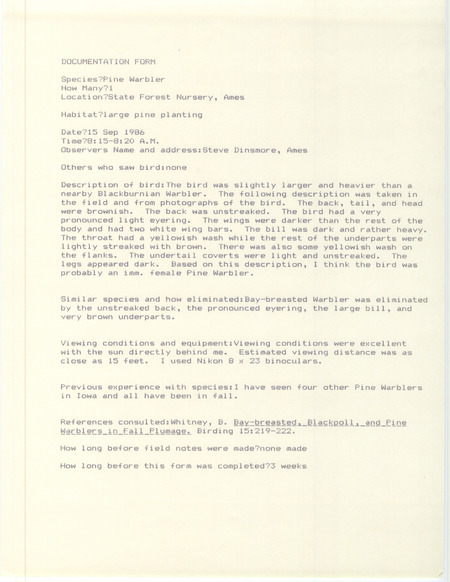 DOCUMENTATION FORM

Species?Pine Warbler
How Many?1
Location?State Forest Nursery, Ames

Habitat?large pine planting

Date?15 Sep 1986
Time?8:15-8:20 A.M.
Observers Name and address:Steve Dinsmore, Ames

Others who saw bird:none

Description of bird:The bird was slightly larger and heavier than a nearby Blackburnian Warbler. The following description was taken in the field and from photographs of the bird. The back, tail, and head were brownish. The back was unstreaked. The bird had a very pronounced light eyering. The wings were darker than the rest of the body and had two white wing bars. The bill was dark and rather heavy. The throat had a yellowish wash while the rest of the underparts were lightly streaked with brown. There was also some yellowish wash on the flanks. The undertail coverts were light and unstreaked. The legs appeared dark. Based on this description, I think the bird was probably an imm. female Pine Warbler.

Similar species and how eliminated:Bay-breasted Warbler was eliminated by the unstreaked back, the pronounced eyering, the large bill, and very brown underparts.

Viewing conditions and equipment:Viewing conditions were excellent with the sun directly behind me. Estimated viewing distance was as close as 15 feet. I used Nikon 8 x 23 binoculars.

Previous experience with species:I have seen four other Pine Warblers in Iowa and all have been in fall.

References consulted:Whitney, B. Bay-breasted, Blackpoll, and Pine Warblers in Fall Plumage. Birding 15:219-222.

How long before field notes were made?none made

How long before this form was completed?3 weeks